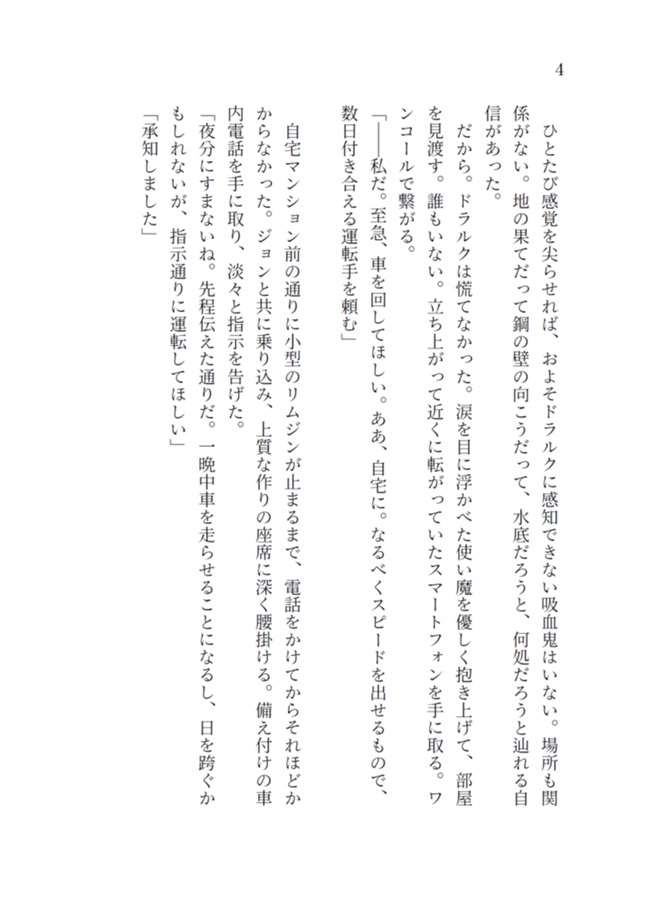 4

ひとたび感覚を尖らせれば、およそドラルクに感知できない吸血鬼はいない。場所も関係がない。地の果てだって鋼の壁の向こうだって、水底だろうと、何処だろうと辿れる自信があった。

だから。ドラルクは慌てなかった。涙を目に浮かべた使い魔を優しく抱き上げて、部屋を見渡す。誰もいない。立ち上がって近くに転がっていたスマートフォンを手に取る。ワンコールで繋がる。

「――私だ。至急、車を回してほしい。ああ、自宅に。なるべくスピードを出せるもので、数日付き合える運転手を頼む」

自宅マンション前の通りに小型のリムジンが止まるまで、電話をかけてからそれほどかからなかった。ジョンと共に乗り込み、上質な作りの座席に深く腰掛ける。備え付けの車内電話を手に取り、淡々と指示を告げた。

「夜分にすまないね。先程伝えた通りだ。一晩中車を走らせることになるし、日を跨ぐかもしれないが、指示通りに運転してほしい」

「承知しました」